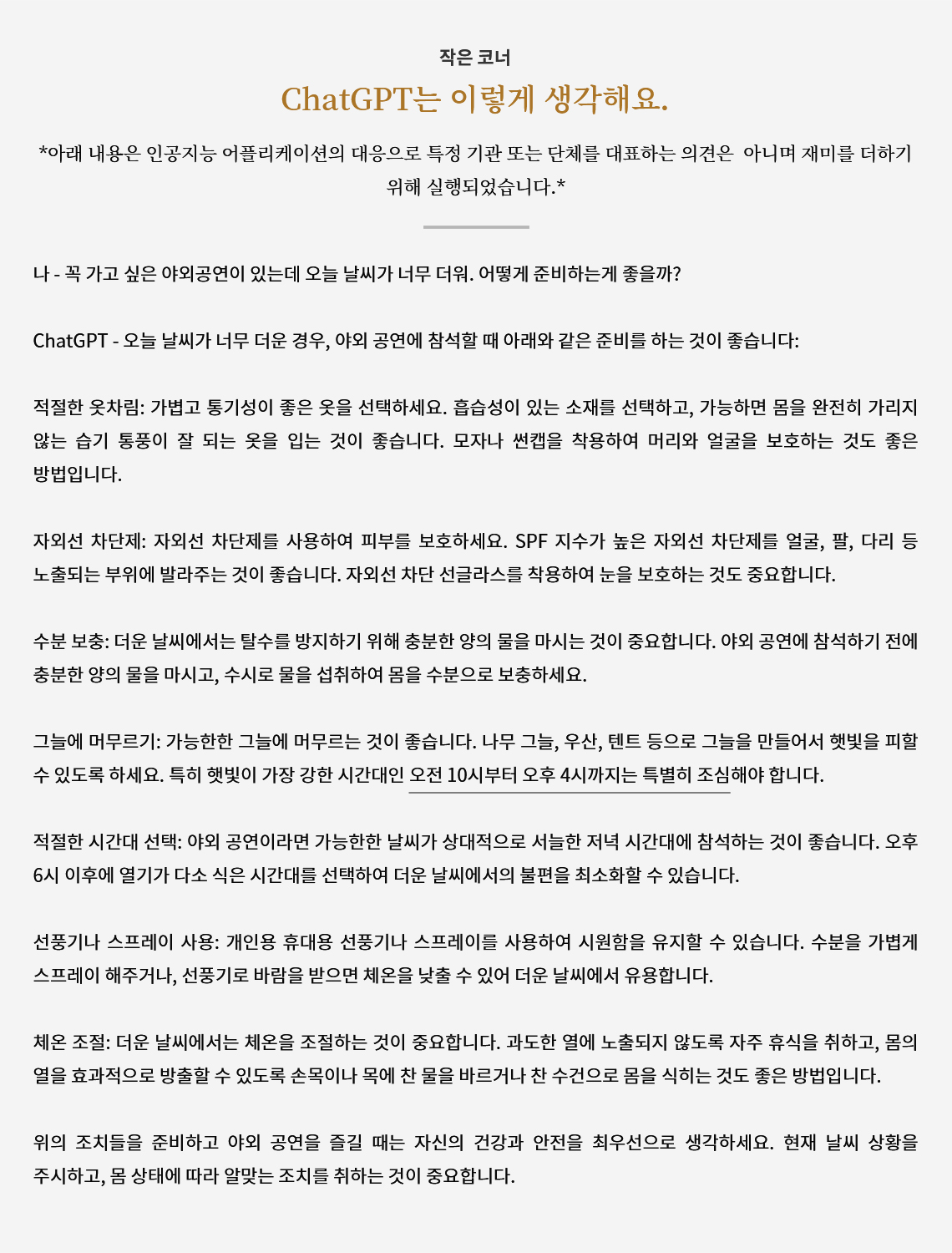 작은 코너

ChatGPT는 이렇게 생각해요.

*아래 내용은 인공지능 어플리케이션의 대응으로 특정 기관 또는 단체를 대표하는 의견은 아니며 재미를 더하기 위해 실행되었습니다.*

나 - 꼭 가고 싶은 야외공연이 있는데 오늘 날씨가 너무 더워. 어떻게 준비하는게 좋을까?

ChatGPT - 오늘 날씨가 너무 더운 경우, 야외 공연에 참석할 때 아래와 같은 준비를 하는 것이 좋습니다:

적절한 옷차림: 가볍고 통기성이 좋은 옷을 선택하세요. 흡습성이 있는 소재를 선택하고, 가능하면 몸을 완전히 가리지 않는 습기 통풍이 잘 되는 옷을 입는 것이 좋습니다. 모자나 썬캡을 착용하여 머리와 얼굴을 보호하는 것도 좋은 방법입니다.

자외선 차단제: 자외선 차단제를 사용하여 피부를 보호하세요. SPF 지수가 높은 자외선 차단제를 얼굴, 팔, 다리 등 노출되는 부위에 발라주는 것이 좋습니다. 자외선 차단 선글라스를 착용하여 눈을 보호하는 것도 중요합니다.

수분 보충: 더운 날씨에서는 탈수를 방지하기 위해 충분한 양의 물을 마시는 것이 중요합니다. 야외 공연에 참석하기 전에 충분한 양의 물을 마시고, 수시로 물을 섭취하여 몸을 수분으로 보충하세요.

그늘에 머무르기: 가능한한 그늘에 머무르는 것이 좋습니다. 나무 그늘, 우산, 텐트 등으로 그늘을 만들어서 햇빛을 피할 수 있도록 하세요. 특히 햇빛이 가장 강한 시간대인 오전 10시부터 오후 4시까지는 특별히 조심해야 합니다.

적절한 시간대 선택: 야외 공연이라면 가능한한 날씨가 상대적으로 서늘한 저녁 시간대에 참석하는 것이 좋습니다. 오후 6시 이후에 열기가 다소 식은 시간대를 선택하여 더운 날씨에서의 불편을 최소화할 수 있습니다.

선풍기나 스프레이 사용: 개인용 휴대용 선풍기나 스프레이를 사용하여 시원함을 유지할 수 있습니다. 수분을 가볍게 스프레이 해주거나, 선풍기로 바람을 받으면 체온을 낮출 수 있어 더운 날씨에서 유용합니다.

체온 조절: 더운 날씨에서는 체온을 조절하는 것이 중요합니다. 과도한 열에 노출되지 않도록 자주 휴식을 취하고, 몸의 열을 효과적으로 방출할 수 있도록 손목이나 목에 찬 물을 바르거나 찬 수건으로 몸을 식히는 것도 좋은 방법입니다.

위의 조치들을 준비하고 야외 공연을 즐길 때는 자신의 건강과 안전을 최우선으로 생각하세요. 현재 날씨 상황을 주시하고, 몸 상태에 따라 알맞는 조치를 취하는 것이 중요합니다.